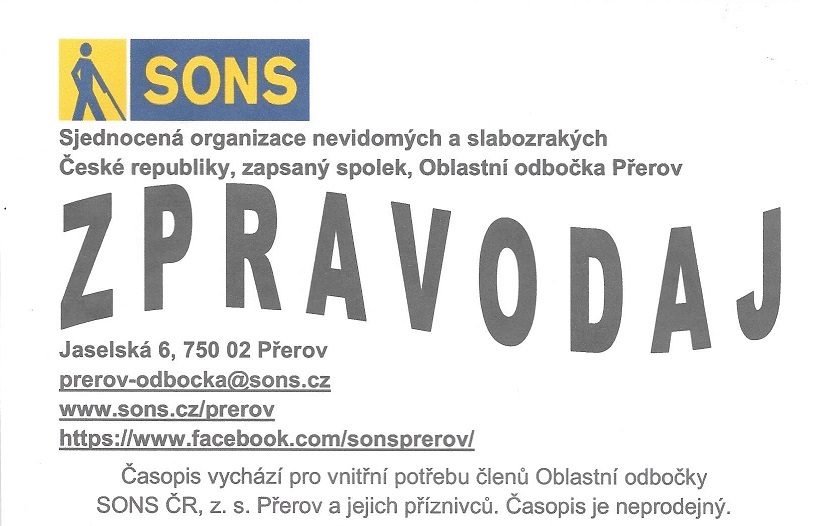 SONS

Sjednocená organizace nevidomých a slabozrakých České republiky, zapsaný spolek, Oblastní odbočka Přerov

ZPRAVODAJ

Jaselská 6, 750 02 Přerov
prerov-odbocka@sons.cz
www.sons.cz/prerov
https://www.facebook.com/sonsprerov/

Časopis vychází pro vnitřní potřebu členů Oblastní odbočky SONS ČR, z. s. Přerov a jejich příznivců. Časopis je neprodejný.